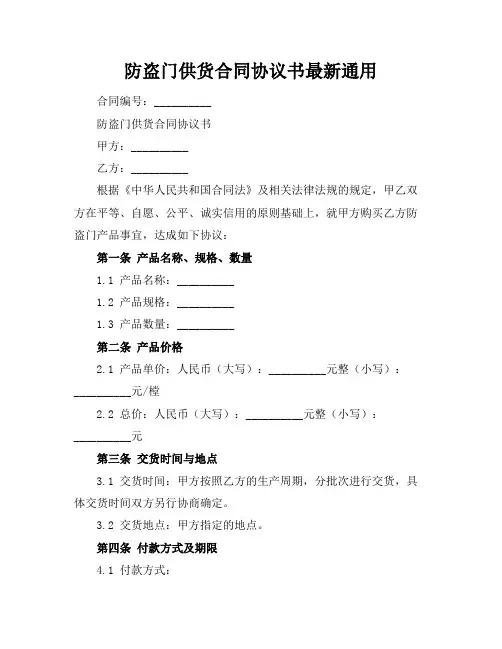 防盗门供货合同协议书最新通用

合同编号：__________

防盗门供货合同协议书

甲方：__________

乙方：__________

根据《中华人民共和国合同法》及相关法律法规的规定，甲乙双方在平等、自愿、公平、诚实信用的原则基础上，就甲方购买乙方防盗门产品事宜，达成如下协议：

第一条 产品名称、规格、数量

1.1 产品名称：__________

1.2 产品规格：__________

1.3 产品数量：__________

第二条 产品价格

2.1 产品单价：人民币（大写）：__________元整（小写）：__________元/樘

2.2 总价：人民币（大写）：__________元整（小写）：__________元

第三条 交货时间与地点

3.1 交货时间：甲方按照乙方的生产周期，分批次进行交货，具体交货时间双方另行协商确定。

3.2 交货地点：甲方指定的地点。

第四条 付款方式及期限

4.1 付款方式：